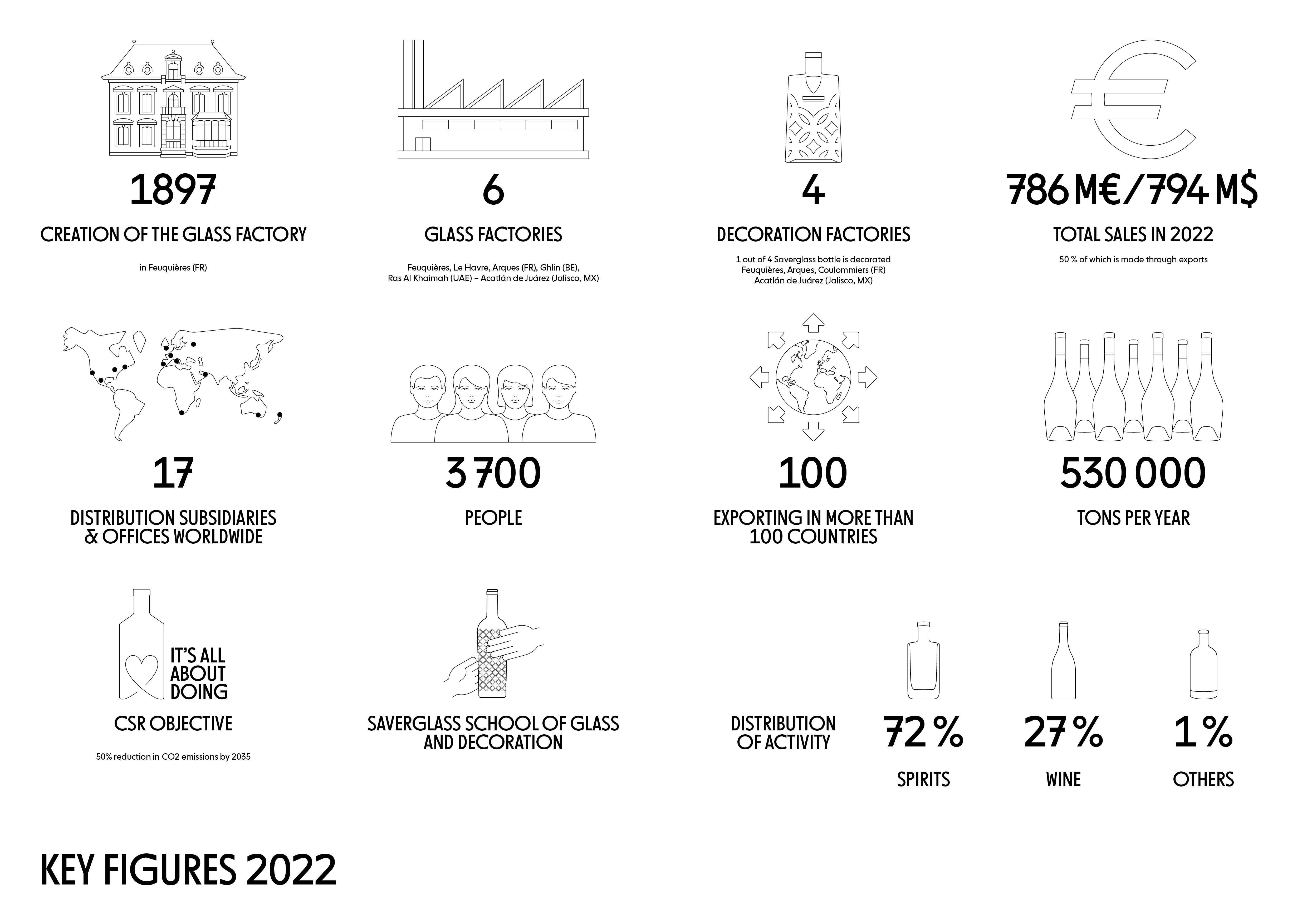 1897

CREATION OF THE GLASS FACTORY

in Feuquières (FR)

6

GLASS FACTORIES

Feuquières, Le Havre, Arques (FR), Ghlin (BE), Ras Al Khaimah (UAE) – Acatlán de Juárez (Jalisco, MX)

4

DECORATION FACTORIES

1 out of 4 Saverglass bottle is decorated
Feuquières, Arques, Coulommiers (FR)
Acatlán de Juárez (Jalisco, MX)

786 M€/794 M$

TOTAL SALES IN 2022

50 % of which is made through exports

17

DISTRIBUTION SUBSIDIARIES & OFFICES WORLDWIDE

3 700

PEOPLE

100

EXPORTING IN MORE THAN 100 COUNTRIES

530 000

TONS PER YEAR

IT'S ALL ABOUT DOING

CSR OBJECTIVE

50% reduction in CO2 emissions by 2035

SAVERGLASS SCHOOL OF GLASS AND DECORATION

DISTRIBUTION OF ACTIVITY

72 %

SPIRITS

27 %

WINE

1 %

OTHERS

KEY FIGURES 2022